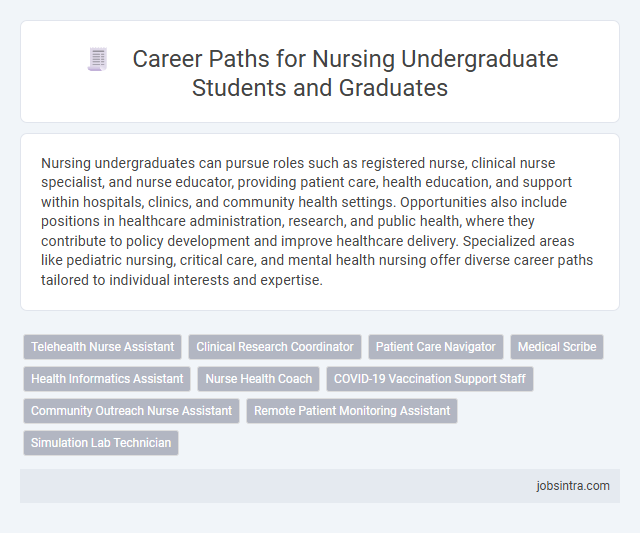 Career Paths for Nursing Undergraduate Students and Graduates

Nursing undergraduates can pursue roles such as registered nurse, clinical nurse specialist, and nurse educator, providing patient care, health education, and support within hospitals, clinics, and community health settings. Opportunities also include positions in healthcare administration, research, and public health, where they contribute to policy development and improve healthcare delivery. Specialized areas like pediatric nursing, critical care, and mental health nursing offer diverse career paths tailored to individual interests and expertise.

Telehealth Nurse Assistant
Clinical Research Coordinator
Patient Care Navigator
Medical Scribe
Health Informatics Assistant
Nurse Health Coach
COVID-19 Vaccination Support Staff
Community Outreach Nurse Assistant
Remote Patient Monitoring Assistant
Simulation Lab Technician

jobsintra.com